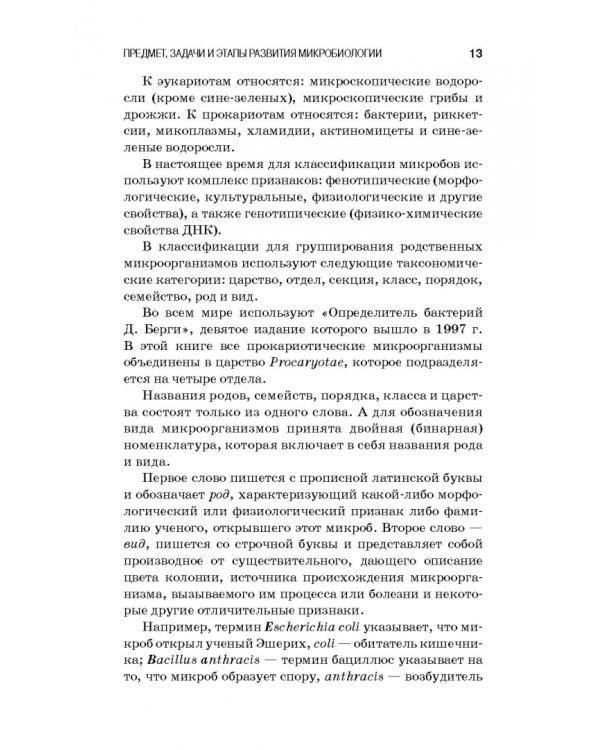 ПРЕДМЕТ, ЗАДАЧИ И ЭТАПЫ РАЗВИТИЯ МИКРОБИОЛОГИИ 13

К эукариотам относятся: микроскопические водоросли (кроме сине-зеленых), микроскопические грибы и дрожжи. К прокариотам относятся: бактерии, риккетсии, микоплазмы, хламидии, актиномицеты и сине-зеленые водоросли.

В настоящее время для классификации микробов используют комплекс признаков: фенотипические (морфологические, культуральные, физиологические и другие свойства), а также генотипические (физико-химические свойства ДНК).

В классификации для группирования родственных микроорганизмов используют следующие таксономические категории: царство, отдел, секция, класс, порядок, семейство, род и вид.

Во всем мире используют «Определитель бактерий Д. Берги», девятое издание которого вышло в 1997 г. В этой книге все прокариотические микроорганизмы объединены в царство Procaryotae, которое подразделяется на четыре отдела.

Названия родов, семейств, порядка, класса и царства состоят только из одного слова. А для обозначения вида микроорганизмов принята двойная (бинарная) номенклатура, которая включает в себя названия рода и вида.

Первое слово пишется с прописной латинской буквы и обозначает род, характеризующий какой-либо морфологический или физиологический признак либо фамилию ученого, открывшего этот микроб. Второе слово — вид, пишется со строчной буквы и представляет собой производное от существительного, дающего описание цвета колонии, источника происхождения микроорганизма, вызываемого им процесса или болезни и некоторые другие отличительные признаки.

Например, термин Escherichia coli указывает, что микроб открыл ученый Эшерих, coli — обитатель кишечника; Bacillus anthracis — термин бациллюс указывает на то, что микроб образует спору, anthracis — возбудитель